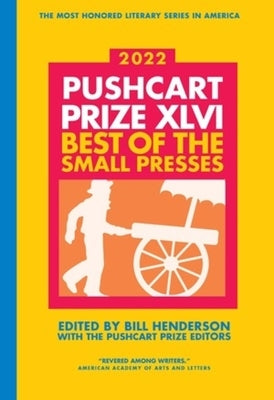 THE MOST HONORED LITERARY SERIES IN AMERICA

2022

PUSHCART PRIZE XLVI

BEST OF THE SMALL PRESSES

EDITED BY BILL HENDERSON WITH THE PUSHCART PRIZE EDITORS

"REVERED AMONG WRITERS."
AMERICAN ACADEMY OF ARTS AND LETTERS